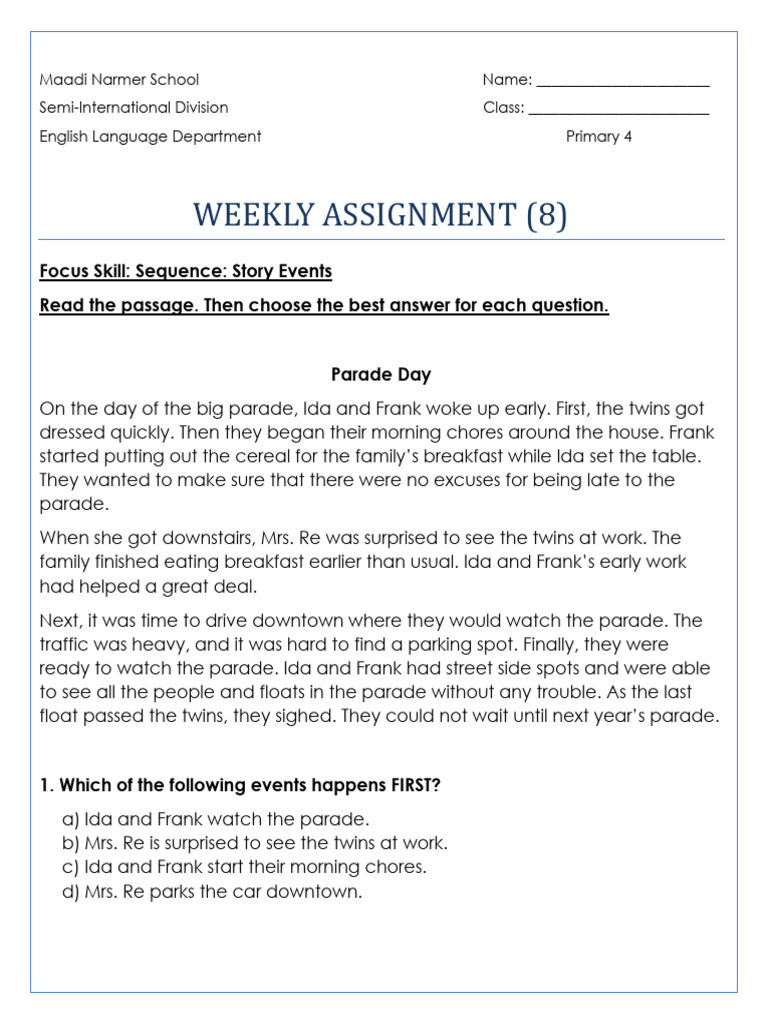 Maadi Narmer School
Semi-International Division
English Language Department

Name: ______________________
Class: ______________________
Primary 4

WEEKLY ASSIGNMENT (8)

Focus Skill: Sequence: Story Events

Read the passage. Then choose the best answer for each question.

Parade Day

On the day of the big parade, Ida and Frank woke up early. First, the twins got dressed quickly. Then they began their morning chores around the house. Frank started putting out the cereal for the family's breakfast while Ida set the table. They wanted to make sure that there were no excuses for being late to the parade.

When she got downstairs, Mrs. Re was surprised to see the twins at work. The family finished eating breakfast earlier than usual. Ida and Frank's early work had helped a great deal.

Next, it was time to drive downtown where they would watch the parade. The traffic was heavy, and it was hard to find a parking spot. Finally, they were ready to watch the parade. Ida and Frank had street side spots and were able to see all the people and floats in the parade without any trouble. As the last float passed the twins, they sighed. They could not wait until next year's parade.

1. Which of the following events happens FIRST?

a) Ida and Frank watch the parade.
b) Mrs. Re is surprised to see the twins at work.
c) Ida and Frank start their morning chores.
d) Mrs. Re parks the car downtown.